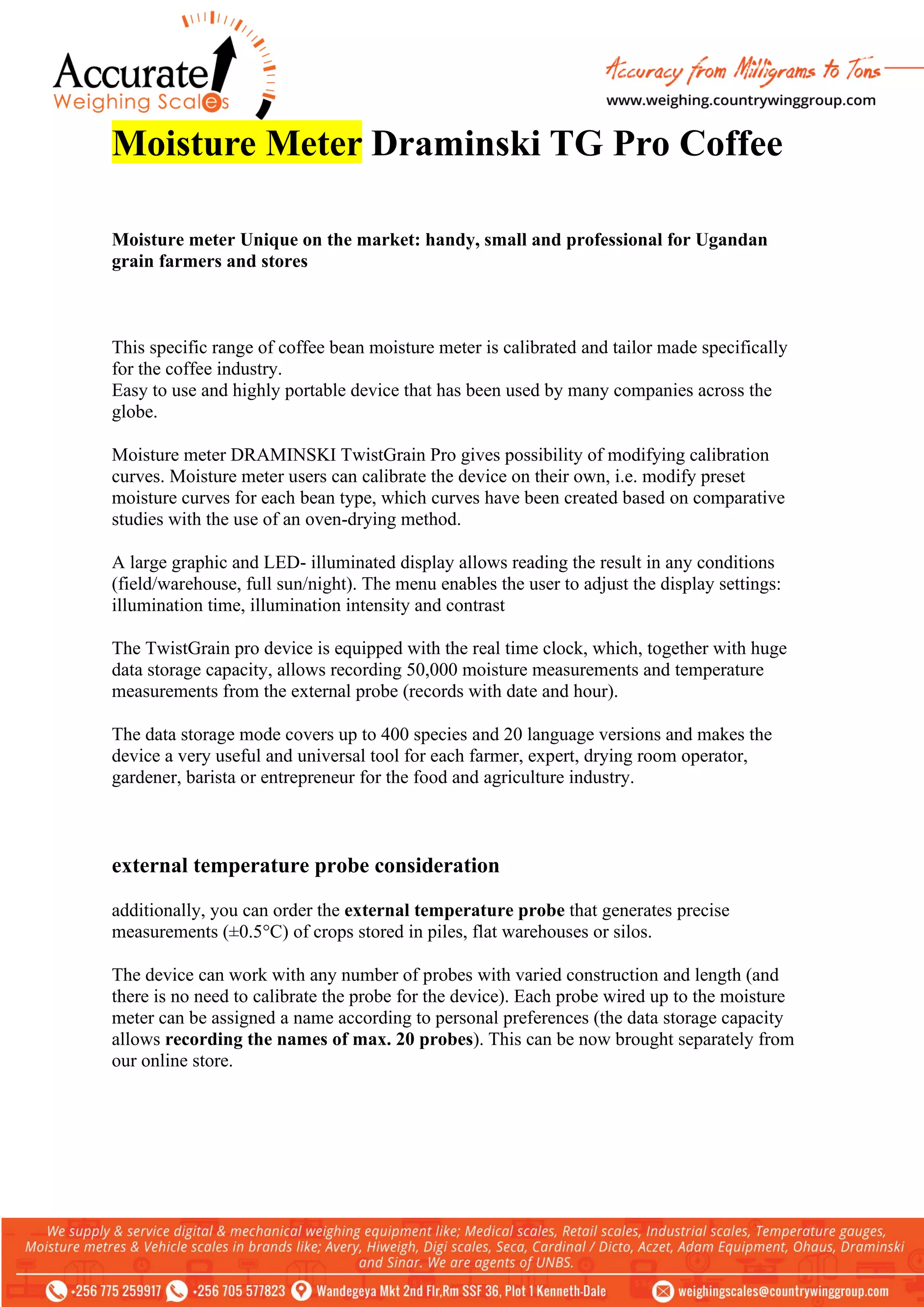 Accurate Weighing Scales

Accuracy from Milligrams to Tons
www.weighing.countrywinggroup.com

Moisture Meter Draminski TG Pro Coffee

Moisture meter Unique on the market: handy, small and professional for Ugandan grain farmers and stores

This specific range of coffee bean moisture meter is calibrated and tailor made specifically for the coffee industry.
Easy to use and highly portable device that has been used by many companies across the globe.

Moisture meter DRAMINSKI TwistGrain Pro gives possibility of modifying calibration curves. Moisture meter users can calibrate the device on their own, i.e. modify preset moisture curves for each bean type, which curves have been created based on comparative studies with the use of an oven-drying method.

A large graphic and LED- illuminated display allows reading the result in any conditions (field/warehouse, full sun/night). The menu enables the user to adjust the display settings: illumination time, illumination intensity and contrast

The TwistGrain pro device is equipped with the real time clock, which, together with huge data storage capacity, allows recording 50,000 moisture measurements and temperature measurements from the external probe (records with date and hour).

The data storage mode covers up to 400 species and 20 language versions and makes the device a very useful and universal tool for each farmer, expert, drying room operator, gardener, barista or entrepreneur for the food and agriculture industry.

external temperature probe consideration

additionally, you can order the external temperature probe that generates precise measurements (±0.5°C) of crops stored in piles, flat warehouses or silos.

The device can work with any number of probes with varied construction and length (and there is no need to calibrate the probe for the device). Each probe wired up to the moisture meter can be assigned a name according to personal preferences (the data storage capacity allows recording the names of max. 20 probes). This can be now brought separately from our online store.

We supply & service digital & mechanical weighing equipment like; Medical scales, Retail scales, Industrial scales, Temperature gauges, Moisture metres & Vehicle scales in brands like; Avery, Hiweigh, Digi scales, Seca, Cardinal / Dicto, Aczet, Adam Equipment, Ohaus, Draminski and Sinar. We are agents of UNBS.

+256 775 259917 +256 705 577823 Wandegeya Mkt 2nd Flr,Rm SSF 36, Plot 1 Kenneth-Dale weighingscales@countrywinggroup.com